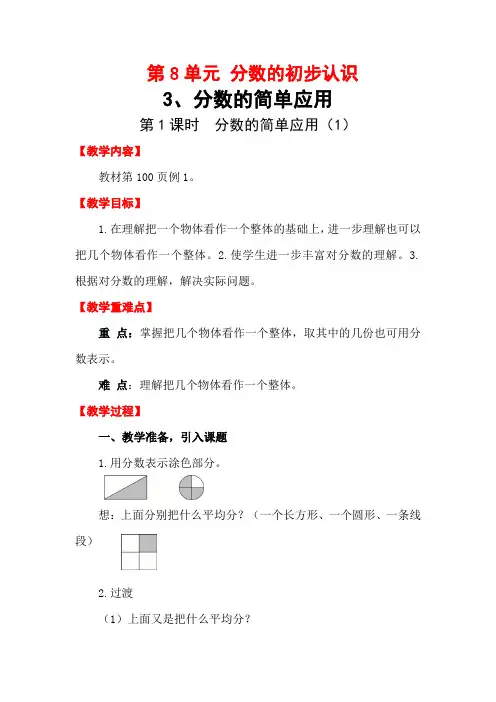 第 8 单元 分数的初步认识

3、分数的简单应用

第 1 课时 分数的简单应用（1）

【教学内容】

教材第 100 页例 1。

【教学目标】

1. 在理解把一个物体看作一个整体的基础上，进一步理解也可以把几个物体看作一个整体。2. 使学生进一步丰富对分数的理解。3. 根据对分数的理解，解决实际问题。

【教学重难点】

重 点：掌握把几个物体看作一个整体，取其中的几份也可用分数表示。

难 点：理解把几个物体看作一个整体。

【教学过程】

一、教学准备，引入课题

1. 用分数表示涂色部分。

想：上面分别把什么平均分？（一个长方形、一个圆形、一条线段）

2. 过渡

（1）上面又是把什么平均分？